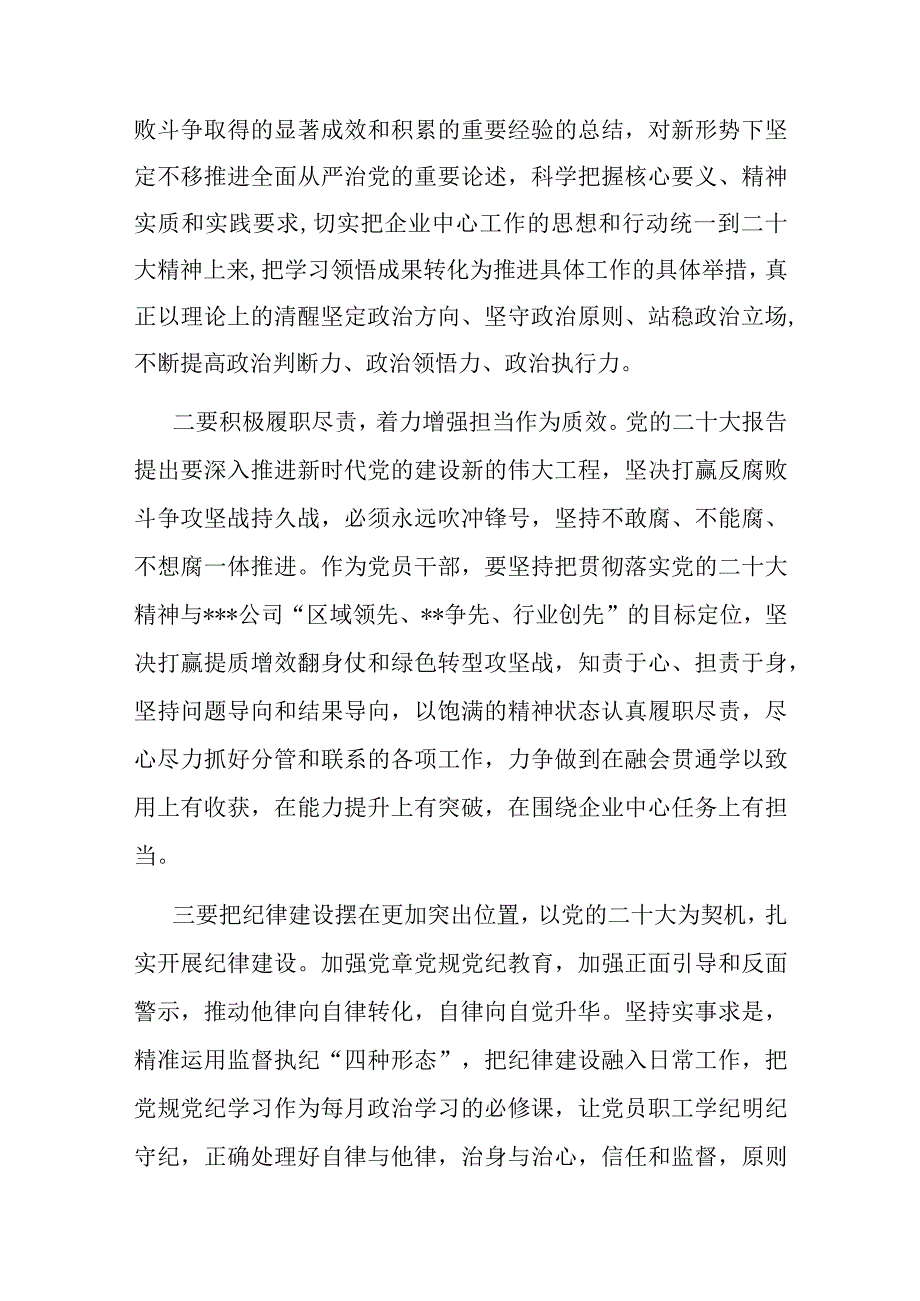 败斗争取得的显著成效和积累的重要经验的总结，对新形势下坚定不移推进全面从严治党的重要论述，科学把握核心要义、精神实质和实践要求，切实把企业中心工作的思想和行动统一到二十大精神上来，把学习领悟成果转化为推进具体工作的具体举措，真正以理论上的清醒坚定政治方向、坚守政治原则、站稳政治立场，不断提高政治判断力、政治领悟力、政治执行力。

二要积极履职尽责，着力增强担当作为质效。党的二十大报告提出要深入推进新时代党的建设新的伟大工程，坚决打赢反腐败斗争攻坚战持久战，必须永远吹冲锋号，坚持不敢腐、不能腐、不想腐一体推进。作为党员干部，要坚持把贯彻落实党的二十大精神与***公司“区域领先、**争先、行业创先”的目标定位，坚决打赢提质增效翻身仗和绿色转型攻坚战，知责于心、担责于身，坚持问题导向和结果导向，以饱满的精神状态认真履职尽责，尽心尽力抓好分管和联系的各项工作，力争做到在融会贯通学以致用上有收获，在能力提升上有突破，在围绕企业中心任务上有担当。

三要把纪律建设摆在更加突出位置，以党的二十大为契机，扎实开展纪律建设。加强党章党规党纪教育，加强正面引导和反面警示，推动他律向自律转化，自律向自觉升华。坚持实事求是，精准运用监督执纪“四种形态”，把纪律建设融入日常工作，把党规党纪学习作为每月政治学习的必修课，让党员职工学纪明纪守纪，正确处理好自律与他律，治身与治心，信任和监督，原则